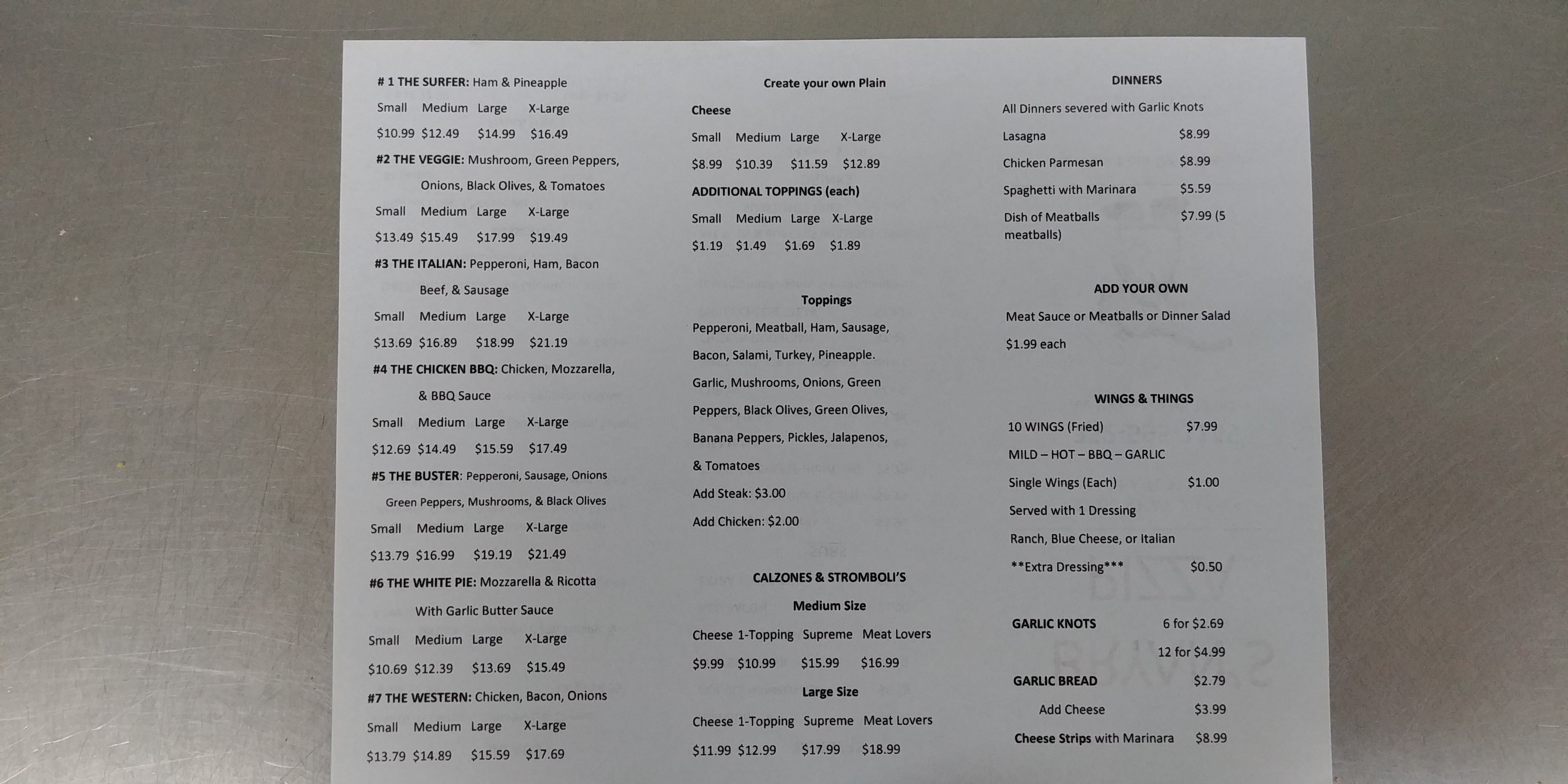 # 1 THE SURFER: Ham & Pineapple

Small Medium Large X-Large

$10.99 $12.49 $14.99 $16.49

#2 THE VEGGIE: Mushroom, Green Peppers, Onions, Black Olives, & Tomatoes

Small Medium Large X-Large

$13.49 $15.49 $17.99 $19.49

#3 THE ITALIAN: Pepperoni, Ham, Bacon Beef, & Sausage

Small Medium Large X-Large

$13.69 $16.89 $18.99 $21.19

#4 THE CHICKEN BBQ: Chicken, Mozzarella, & BBQ Sauce

Small Medium Large X-Large

$12.69 $14.49 $15.59 $17.49

#5 THE BUSTER: Pepperoni, Sausage, Onions Green Peppers, Mushrooms, & Black Olives

Small Medium Large X-Large

$13.79 $16.99 $19.19 $21.49

#6 THE WHITE PIE: Mozzarella & Ricotta With Garlic Butter Sauce

Small Medium Large X-Large

$10.69 $12.39 $13.69 $15.49

#7 THE WESTERN: Chicken, Bacon, Onions

Small Medium Large X-Large

$13.79 $14.89 $15.59 $17.69

Create your own Plain

Cheese

Small Medium Large X-Large

$8.99 $10.39 $11.59 $12.89

ADDITIONAL TOPPINGS (each)

Small Medium Large X-Large

$1.19 $1.49 $1.69 $1.89

Toppings

Pepperoni, Meatball, Ham, Sausage, Bacon, Salami, Turkey, Pineapple. Garlic, Mushrooms, Onions, Green Peppers, Black Olives, Green Olives, Banana Peppers, Pickles, Jalapenos, & Tomatoes

Add Steak: $3.00

Add Chicken: $2.00

CALZONES & STROMBOLI'S

Medium Size

Cheese 1-Topping Supreme Meat Lovers

$9.99 $10.99 $15.99 $16.99

Large Size

Cheese 1-Topping Supreme Meat Lovers

$11.99 $12.99 $17.99 $18.99

DINNERS

All Dinners severed with Garlic Knots

Lasagna $8.99

Chicken Parmesan $8.99

Spaghetti with Marinara $5.59

Dish of Meatballs $7.99 (5 meatballs)

ADD YOUR OWN

Meat Sauce or Meatballs or Dinner Salad

$1.99 each

WINGS & THINGS

10 WINGS (Fried) $7.99

MILD – HOT – BBQ – GARLIC

Single Wings (Each) $1.00

Served with 1 Dressing

Ranch, Blue Cheese, or Italian

**Extra Dressing*** $0.50

GARLIC KNOTS 6 for $2.69

12 for $4.99

GARLIC BREAD $2.79

Add Cheese $3.99

Cheese Strips with Marinara $8.99